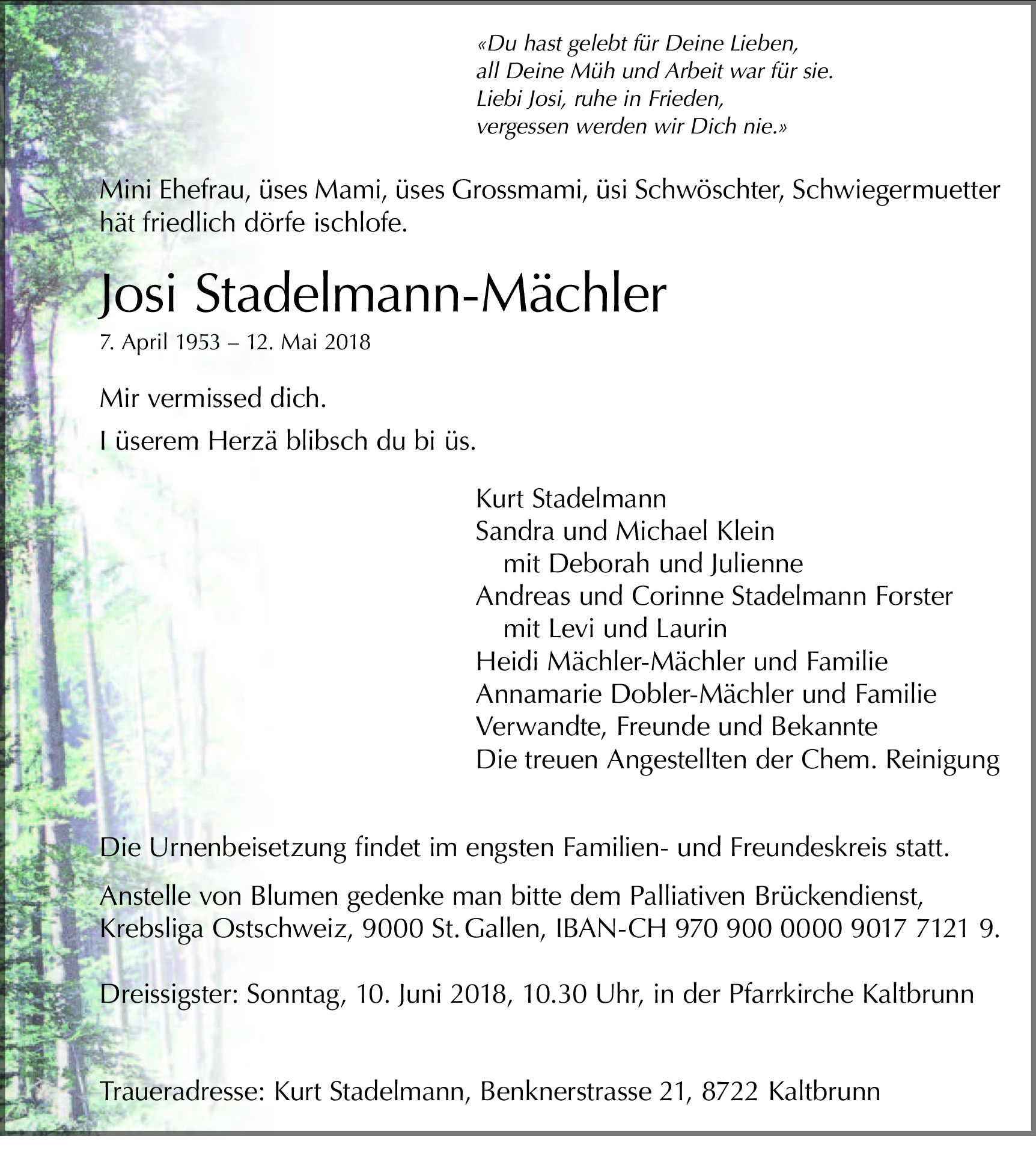 «Du hast gelebt für Deine Lieben,
all Deine Müh und Arbeit war für sie.
Liebi Josi, ruhe in Frieden,
vergessen werden wir Dich nie.»

Mini Ehefrau, üses Mami, üses Grossmami, üsi Schwöschter, Schwiegermuetter hät friedlich dörfe ischlofe.

Josi Stadelmann-Mächler

7. April 1953 – 12. Mai 2018

Mir vermissed dich.

I üserem Herzä blibsch du bi üs.

Kurt Stadelmann
Sandra und Michael Klein
mit Deborah und Julienne
Andreas und Corinne Stadelmann Forster
mit Levi und Laurin
Heidi Mächler-Mächler und Familie
Annamarie Dobler-Mächler und Familie
Verwandte, Freunde und Bekannte
Die treuen Angestellten der Chem. Reinigung

Die Urnenbeisetzung findet im engsten Familien- und Freundeskreis statt.

Anstelle von Blumen gedenke man bitte dem Palliativen Brückendienst, Krebsliga Ostschweiz, 9000 St. Gallen, IBAN-CH 970 900 0000 9017 7121 9.

Dreissigster: Sonntag, 10. Juni 2018, 10.30 Uhr, in der Pfarrkirche Kaltbrunn

Traueradresse: Kurt Stadelmann, Benknerstrasse 21, 8722 Kaltbrunn